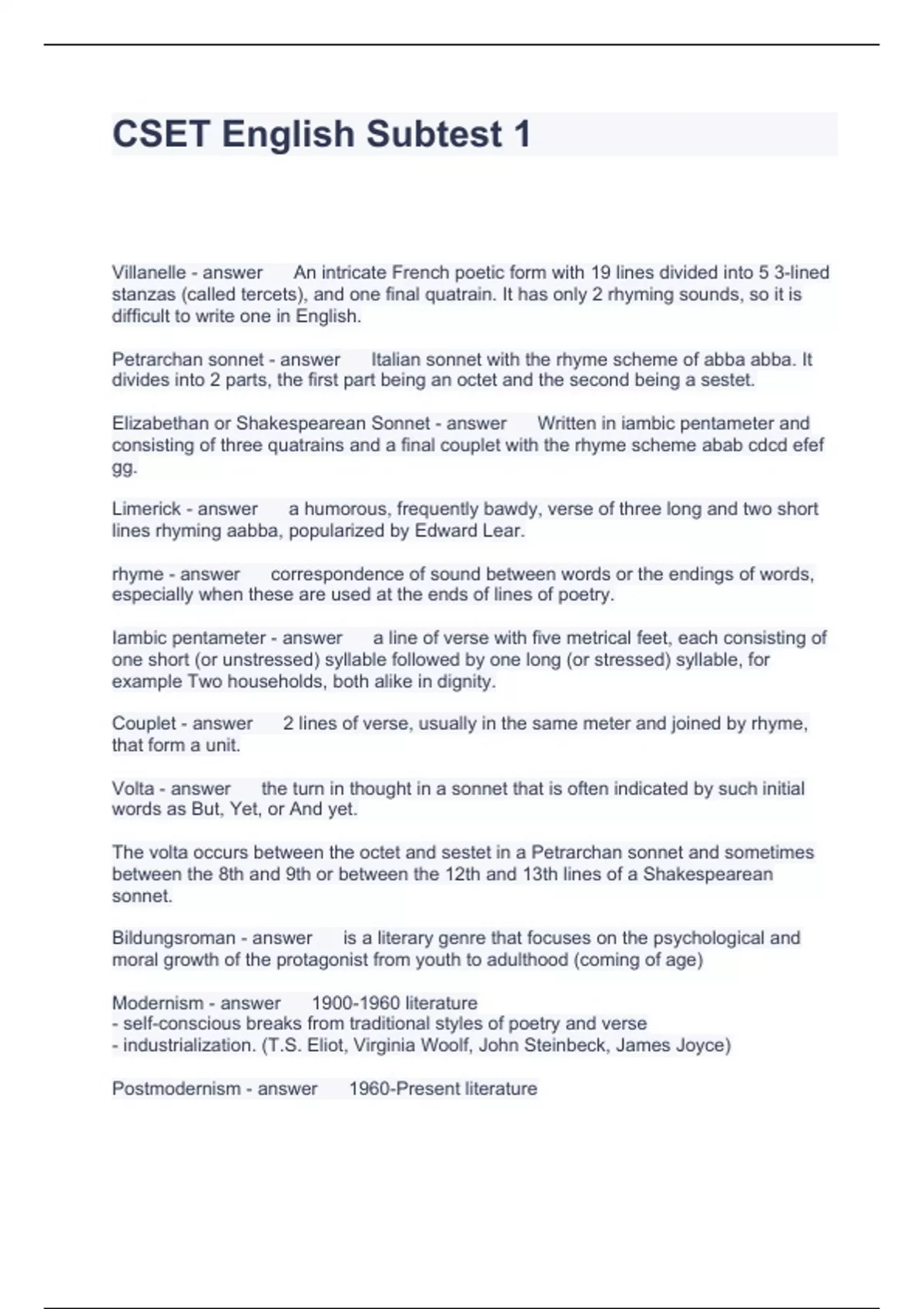 CSET English Subtest 1

Villanelle - answer An intricate French poetic form with 19 lines divided into 5 3-lined stanzas (called tercets), and one final quatrain. It has only 2 rhyming sounds, so it is difficult to write one in English.

Petrarchan sonnet - answer Italian sonnet with the rhyme scheme of abba abba. It divides into 2 parts, the first part being an octet and the second being a sestet.

Elizabethan or Shakespearean Sonnet - answer Written in iambic pentameter and consisting of three quatrains and a final couplet with the rhyme scheme abab cdcd efef gg.

Limerick - answer a humorous, frequently bawdy, verse of three long and two short lines rhyming aabba, popularized by Edward Lear.

rhyme - answer correspondence of sound between words or the endings of words, especially when these are used at the ends of lines of poetry.

Iambic pentameter - answer a line of verse with five metrical feet, each consisting of one short (or unstressed) syllable followed by one long (or stressed) syllable, for example Two households, both alike in dignity.

Couplet - answer 2 lines of verse, usually in the same meter and joined by rhyme, that form a unit.

Volta - answer the turn in thought in a sonnet that is often indicated by such initial words as But, Yet, or And yet.

The volta occurs between the octet and sestet in a Petrarchan sonnet and sometimes between the 8th and 9th or between the 12th and 13th lines of a Shakespearean sonnet.

Bildungsroman - answer is a literary genre that focuses on the psychological and moral growth of the protagonist from youth to adulthood (coming of age)

Modernism - answer 1900-1960 literature
- self-conscious breaks from traditional styles of poetry and verse
- industrialization. (T.S. Eliot, Virginia Woolf, John Steinbeck, James Joyce)

Postmodernism - answer 1960-Present literature